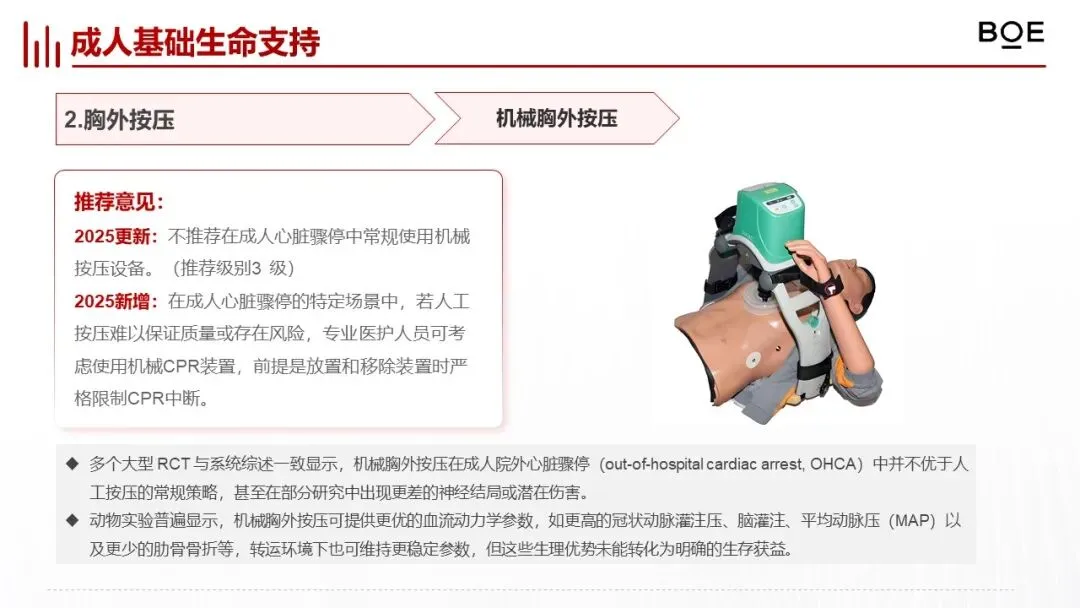 成人基础生命支持

BOE

2.胸外按压

机械胸外按压

推荐意见：

2025更新：不推荐在成人心脏骤停中常规使用机械按压设备。（推荐级别3级）

2025新增：在成人心脏骤停的特定场景中，若人工按压难以保证质量或存在风险，专业医护人员可考虑使用机械CPR装置，前提是放置和移除装置时严格限制CPR中断。

◆ 多个大型RCT与系统综述一致显示，机械胸外按压在成人院外心脏骤停（out-of-hospital cardiac arrest, OHCA）中并不优于人工按压的常规策略，甚至在部分研究中出现更差的神经结局或潜在伤害。

◆ 动物实验普遍显示，机械胸外按压可提供更优的血流动力学参数，如更高的冠状动脉灌注压、脑灌注、平均动脉压（MAP）以及更少的肋骨骨折等，转运环境下也可维持更稳定参数，但这些生理优势未能转化为明确的生存获益。